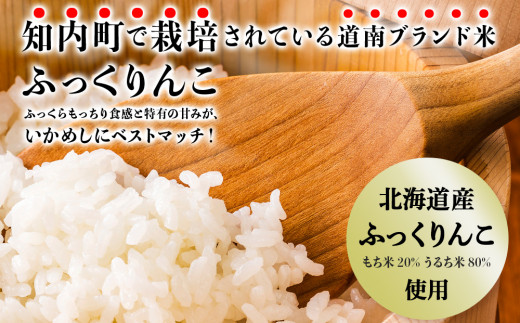 知内町で栽培されている道南ブランド米

ふっくりんこ

ふっくらもっちり食感と特有の甘みが、
いかめしにベストマッチ！

北海道産
ふっくりんこ
もち米 20% うるち米 80%
使用